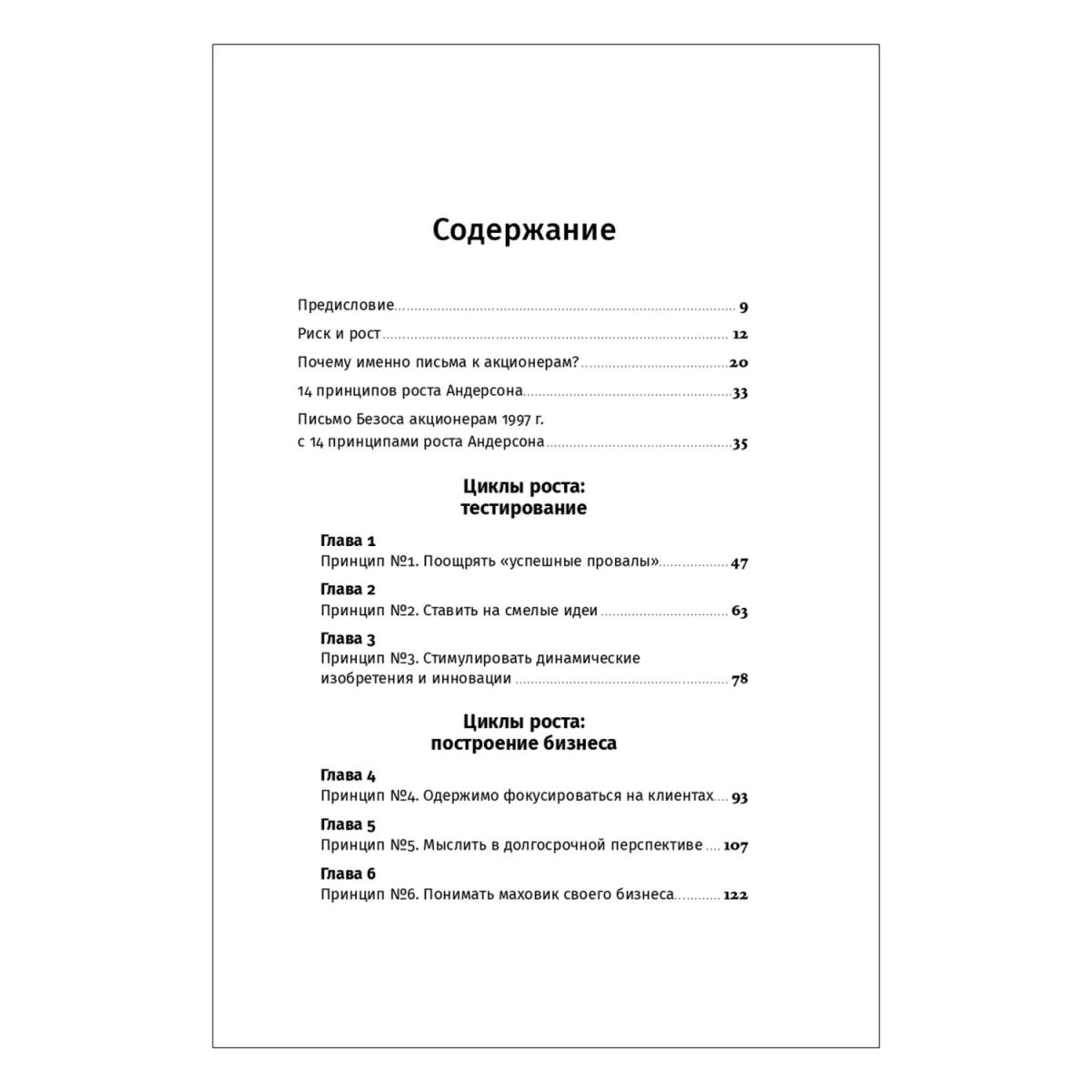 Содержание

Предисловие 9

Риск и рост 12

Почему именно письма к акционерам? 20

14 принципов роста Андерсона 33

Письмо Безоса акционерам 1997 г.
с 14 принципами роста Андерсона 35

Циклы роста:
тестирование

Глава 1
Принцип №1. Поощрять «успешные провалы» 47

Глава 2
Принцип №2. Ставить на смелые идеи 63

Глава 3
Принцип №3. Стимулировать динамические изобретения и инновации 78

Циклы роста:
построение бизнеса

Глава 4
Принцип №4. Одержимо фокусироваться на клиентах 93

Глава 5
Принцип №5. Мыслить в долгосрочной перспективе 107

Глава 6
Принцип №6. Понимать маховик своего бизнеса 122